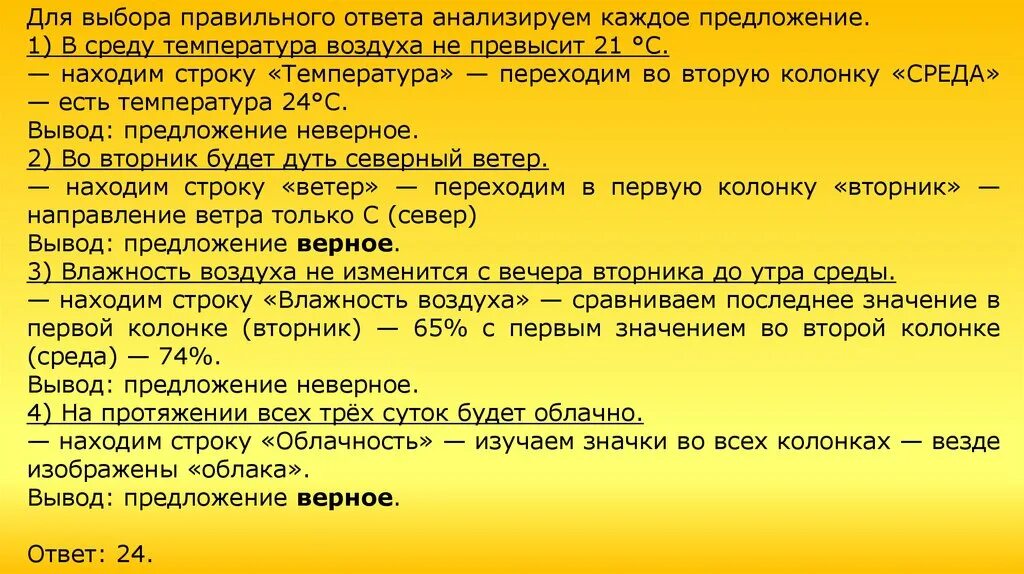 Для выбора правильного ответа анализируем каждое предложение.

1) В среду температура воздуха не превысит 21 °С.

— находим строку «Температура» — переходим во вторую колонку «СРЕДА» — есть температура 24°С.

Вывод: предложение неверное.

2) Во вторник будет дуть северный ветер.

— находим строку «ветер» — переходим в первую колонку «вторник» — направление ветра только С (север)

Вывод: предложение верное.

3) Влажность воздуха не изменится с вечера вторника до утра среды.

— находим строку «Влажность воздуха» — сравниваем последнее значение в первой колонке (вторник) — 65% с первым значением во второй колонке (среда) — 74%.

Вывод: предложение неверное.

4) На протяжении всех трёх суток будет облачно.

— находим строку «Облачность» — изучаем значки во всех колонках — везде изображены «облака».

Вывод: предложение верное.

Ответ: 24.